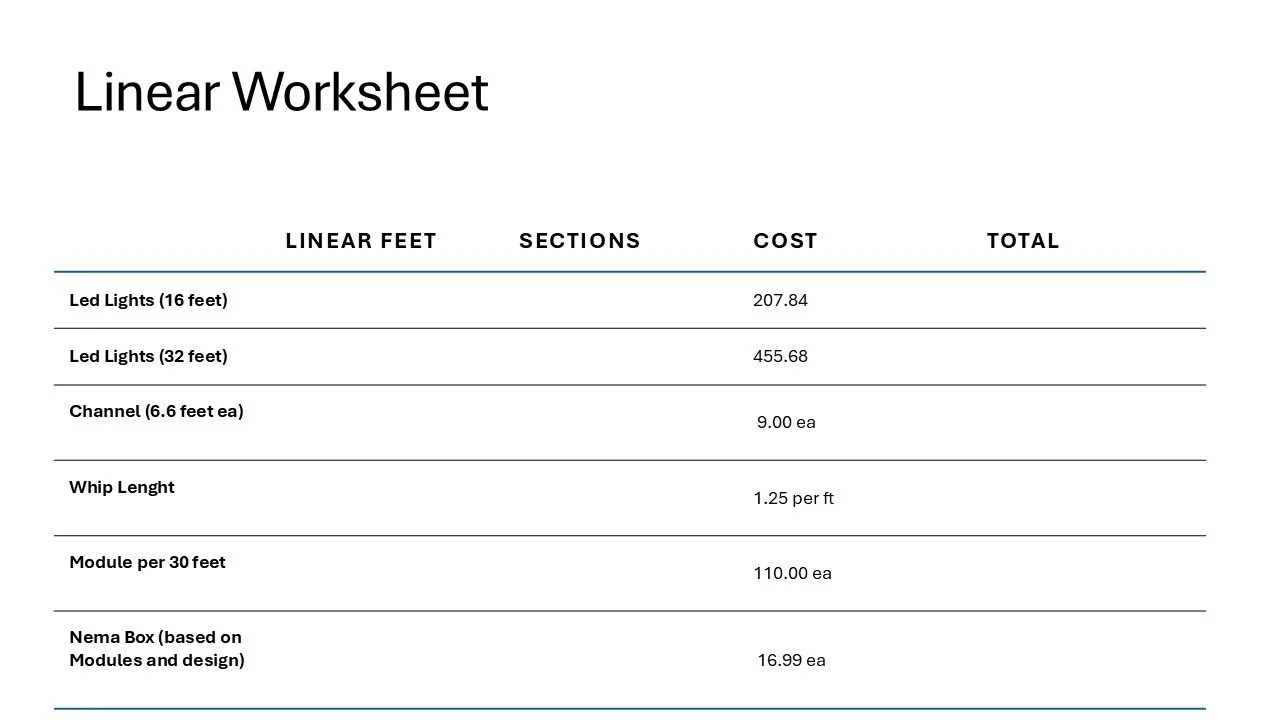 Linear Worksheet

|  | LINEAR FEET | SECTIONS | COST | TOTAL |
|---|---|---|---|---|
| Led Lights (16 feet) |  |  | 207.84 |  |
| Led Lights (32 feet) |  |  | 455.68 |  |
| Channel (6.6 feet ea) |  |  | 9.00 ea |  |
| Whip Lenght |  |  | 1.25 per ft |  |
| Module per 30 feet |  |  | 110.00 ea |  |
| Nema Box (based on Modules and design) |  |  | 16.99 ea |  |